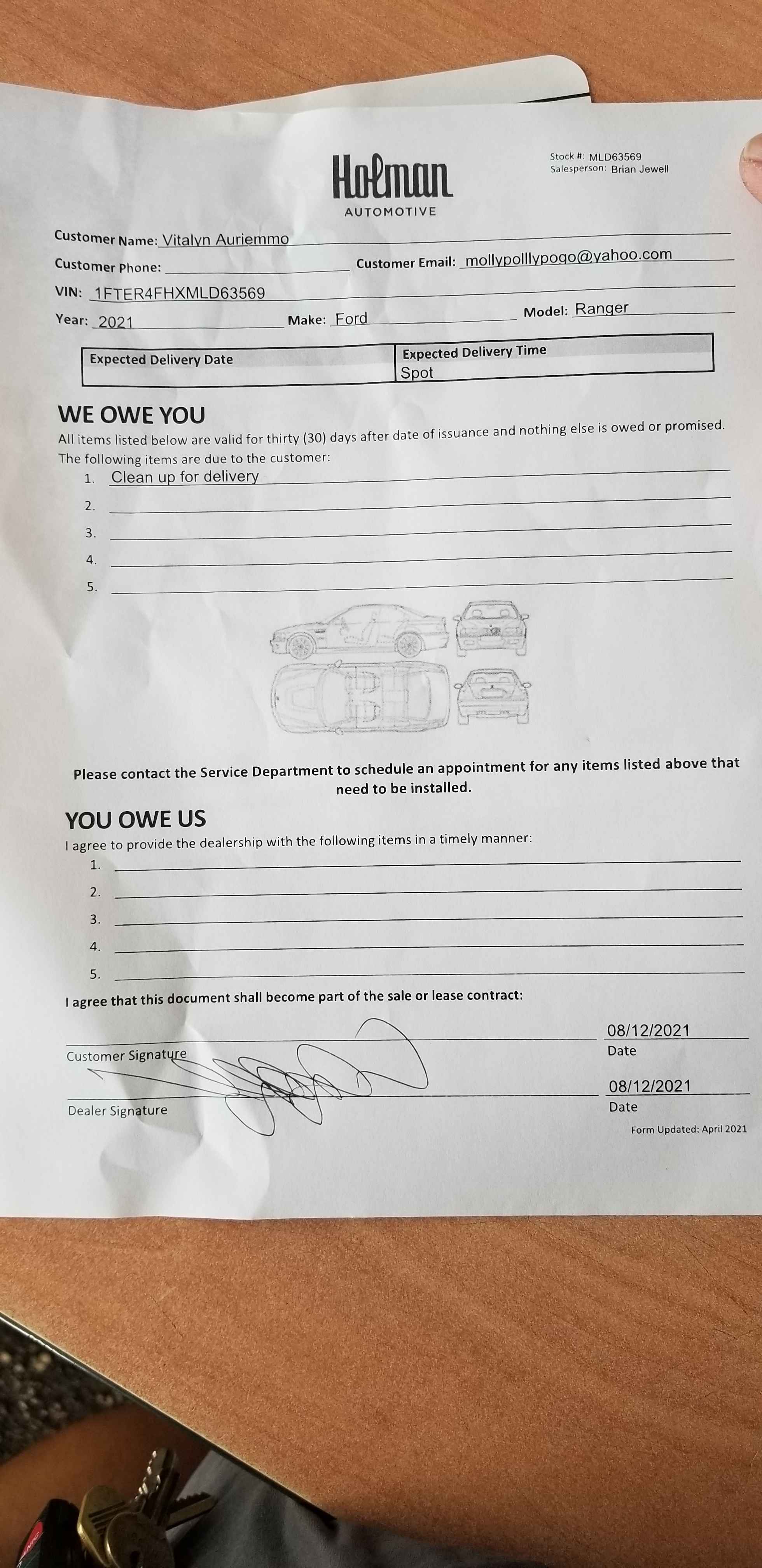 Holman
AUTOMOTIVE

Stock #: MLD63569
Salesperson: Brian Jewell

Customer Name: Vitalyn Auriemmo
Customer Phone:
Customer Email: mollypolllypogo@yahoo.com
VIN: 1FTER4FHXMLD63569
Year: 2021
Make: Ford
Model: Ranger

| Expected Delivery Date | Expected Delivery Time |
|---|---|
| | Spot |

WE OWE YOU
All items listed below are valid for thirty (30) days after date of issuance and nothing else is owed or promised. The following items are due to the customer:
1. Clean up for delivery
2.
3.
4.
5.

Please contact the Service Department to schedule an appointment for any items listed above that need to be installed.

YOU OWE US
I agree to provide the dealership with the following items in a timely manner:
1.
2.
3.
4.
5.

I agree that this document shall become part of the sale or lease contract:

Customer Signature
08/12/2021
Date

Dealer Signature
08/12/2021
Date

Form Updated: April 2021